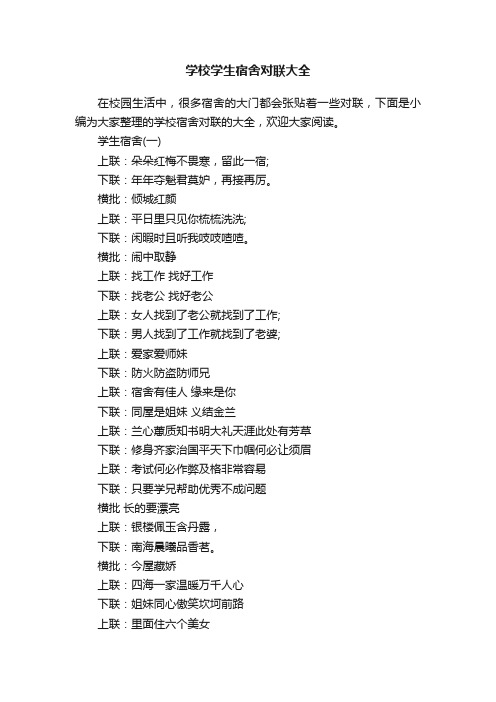 学校学生宿舍对联大全

在校园生活中，很多宿舍的大门都会张贴着一些对联，下面是小编为大家整理的学校宿舍对联的大全，欢迎大家阅读。

学生宿舍(一)

上联：朵朵红梅不畏寒，留此一宿;

下联：年年夺魁君莫妒，再接再厉。

横批：倾城红颜

上联：平日里只见你梳梳洗洗;

下联：闲暇时且听我吱吱喳喳。

横批：闹中取静

上联：找工作 找好工作

下联：找老公 找好老公

上联：女人找到了老公就找到了工作;

下联：男人找到了工作就找到了老婆;

上联：爱家爱师妹

下联：防火防盗防师兄

上联：宿舍有佳人 缘来是你

下联：同屋是姐妹 义结金兰

上联：兰心蕙质知书明大礼天涯此处有芳草

下联：修身齐家治国平天下巾帼何必让须眉

上联：考试何必作弊及格非常容易

下联：只要学兄帮助优秀不成问题

横批 长的要漂亮

上联：银楼佩玉含丹露，

下联：南海晨曦品香茗。

横批：今屋藏娇

上联：四海一家温暖万千人心

下联：姐妹同心傲笑坎坷前路

上联：里面住六个美女